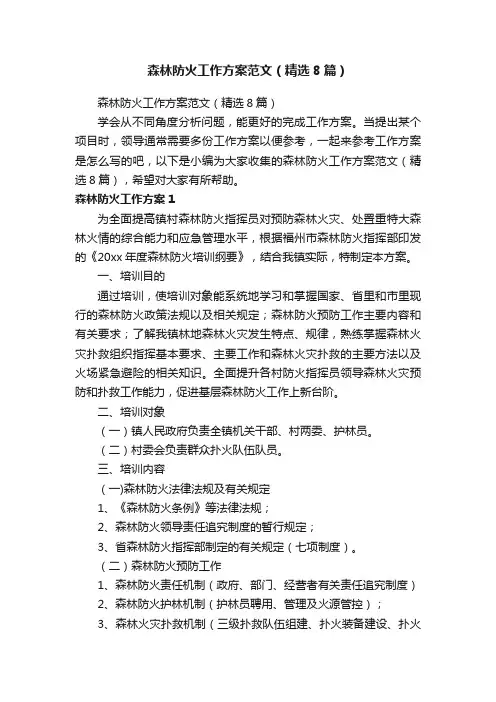 森林防火工作方案范文（精选8篇）

森林防火工作方案范文（精选8篇）

学会从不同角度分析问题，能更好的完成工作方案。当提出某个项目时，领导通常需要多份工作方案以便参考，一起来参考工作方案是怎么写的吧，以下是小编为大家收集的森林防火工作方案范文（精选8篇），希望对大家有所帮助。

森林防火工作方案1

为全面提高镇村森林防火指挥员对预防森林火灾、处置重特大森林火情的综合能力和应急管理水平，根据福州市森林防火指挥部印发的《20xx年度森林防火培训纲要》，结合我镇实际，特制定本方案。

一、培训目的

通过培训，使培训对象能系统地学习和掌握国家、省里和市里现行的森林防火政策法规以及相关规定；森林防火预防工作主要内容和有关要求；了解我镇林地森林火灾发生特点、规律，熟练掌握森林火灾扑救组织指挥基本要求、主要工作和森林火灾扑救的主要方法以及火场紧急避险的相关知识。全面提升各村防火指挥员领导森林火灾预防和扑救工作能力，促进基层森林防火工作上新台阶。

二、培训对象

（一）镇人民政府负责全镇机关干部、村两委、护林员。

（二）村委会负责群众扑火队伍队员。

三、培训内容

（一)森林防火法律法规及有关规定

1、《森林防火条例》等法律法规；

2、森林防火领导责任追究制度的暂行规定；

3、省森林防火指挥部制定的有关规定（七项制度）。

（二）森林防火预防工作

1、森林防火责任机制（政府、部门、经营者有关责任追究制度）

2、森林防火护林机制（护林员聘用、管理及火源管控）；

3、森林火灾扑救机制（三级扑救队伍组建、扑火装备建设、扑火